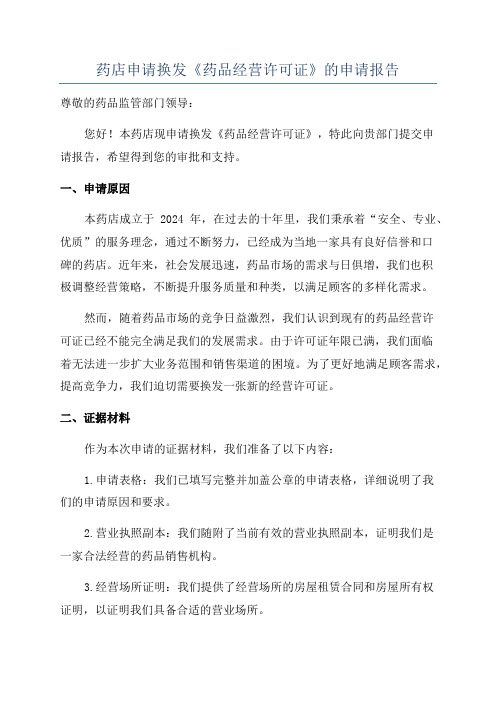 药店申请换发《药品经营许可证》的申请报告

尊敬的药品监管部门领导：

您好！本药店现申请换发《药品经营许可证》，特此向贵部门提交申请报告，希望得到您的审批和支持。

一、申请原因

本药店成立于 2024 年，在过去的十年里，我们秉承着“安全、专业、优质”的服务理念，通过不断努力，已经成为当地一家具有良好信誉和口碑的药店。近年来，社会发展迅速，药品市场的需求与日俱增，我们也积极调整经营策略，不断提升服务质量和种类，以满足顾客的多样化需求。

然而，随着药品市场的竞争日益激烈，我们认识到现有的药品经营许可证已经不能完全满足我们的发展需求。由于许可证年限已满，我们面临着无法进一步扩大业务范围和销售渠道的困境。为了更好地满足顾客需求，提高竞争力，我们迫切需要换发一张新的经营许可证。

二、证据材料

作为本次申请的证据材料，我们准备了以下内容：

1.申请表格：我们已填写完整并加盖公章的申请表格，详细说明了我们的申请原因和要求。

2.营业执照副本：我们随附了当前有效的营业执照副本，证明我们是一家合法经营的药品销售机构。

3.经营场所证明：我们提供了经营场所的房屋租赁合同和房屋所有权证明，以证明我们具备合适的营业场所。